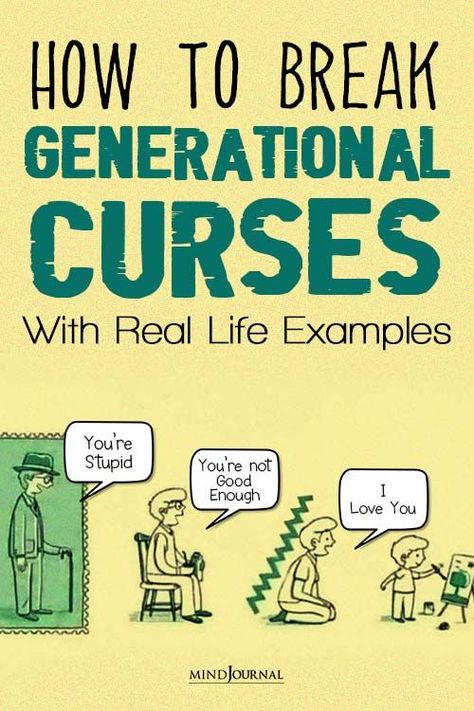 HOW TO BREAK GENERATIONAL CURSES

With Real Life Examples

You're Stupid

You're not Good Enough

I Love You

MINDJOURNAL